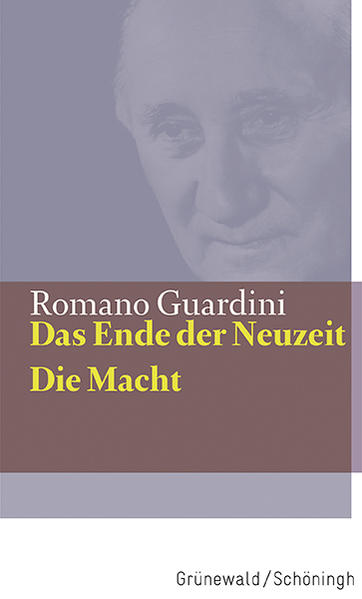 Romano Guardini
Das Ende der Neuzeit
Die Macht

Grünewald / Schöningh